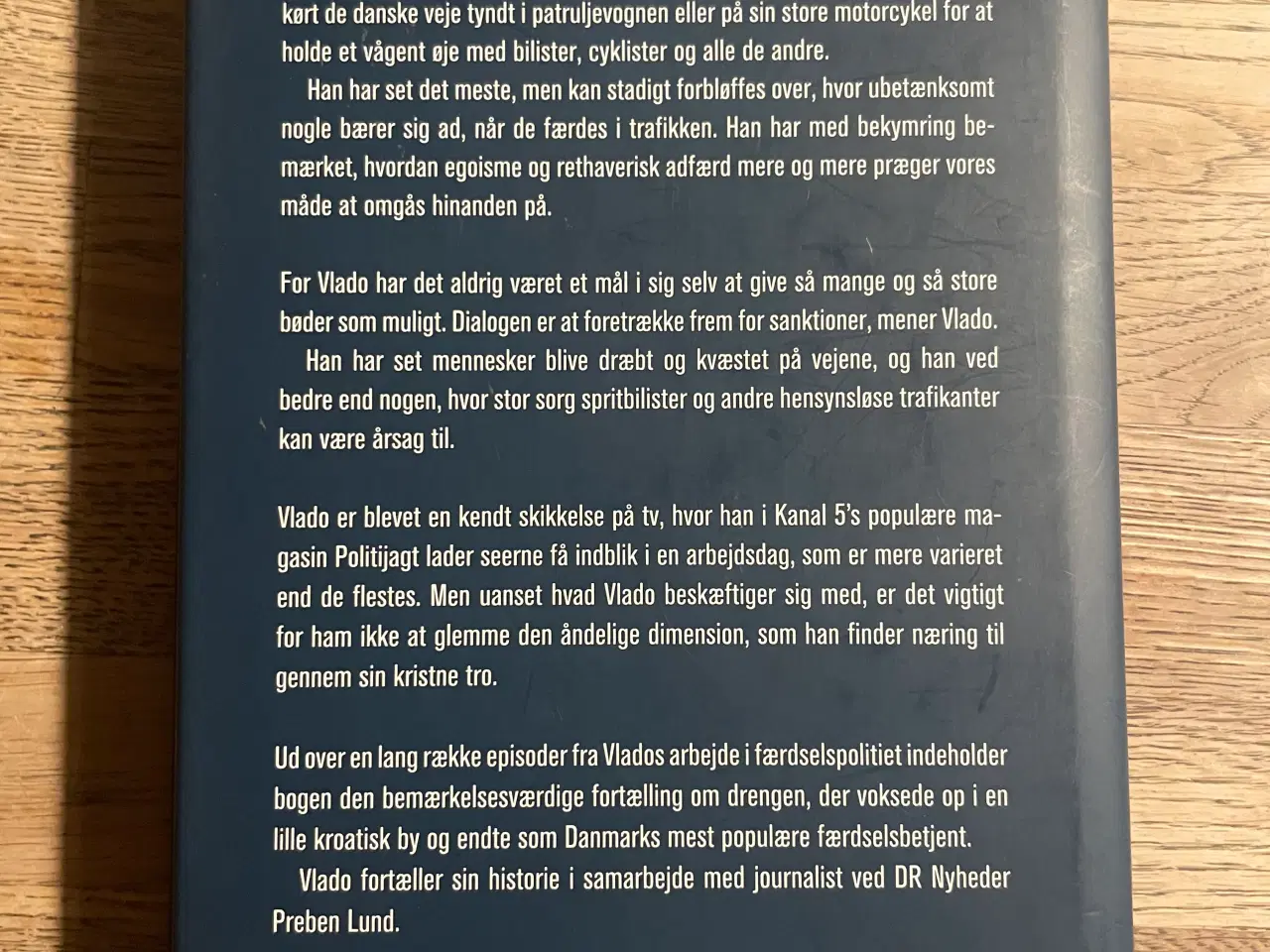 kørt de danske veje tyndt i patruljevognen eller på sin store motorcykel for at holde et vågent øje med bilister, cyklister og alle de andre.

Han har set det meste, men kan stadigt forbløffes over, hvor ubetænksomt nogle bærer sig ad, når de færdes i trafikken. Han har med bekymring bemærket, hvordan egoisme og rethaverisk adfærd mere og mere præger vores måde at omgås hinanden på.

For Vlado har det aldrig været et mål i sig selv at give så mange og så store bøder som muligt. Dialogen er at foretrække frem for sanktioner, mener Vlado.

Han har set mennesker blive dræbt og kvæstet på vejene, og han ved bedre end nogen, hvor stor sorg spritbilister og andre hensynsløse trafikanter kan være årsag til.

Vlado er blevet en kendt skikkelse på tv, hvor han i Kanal 5's populære magasin Politijagt lader seerne få indblik i en arbejdsdag, som er mere varieret end de flestes. Men uanset hvad Vlado beskæftiger sig med, er det vigtigt for ham ikke at glemme den åndelige dimension, som han finder næring til gennem sin kristne tro.

Ud over en lang række episoder fra Vlados arbejde i færdselspolitiet indeholder bogen den bemærkelsesværdige fortælling om drengen, der voksede op i en lille kroatisk by og endte som Danmarks mest populære færdselsbetjent.

Vlado fortæller sin historie i samarbejde med journalist ved DR Nyheder Preben Lund.